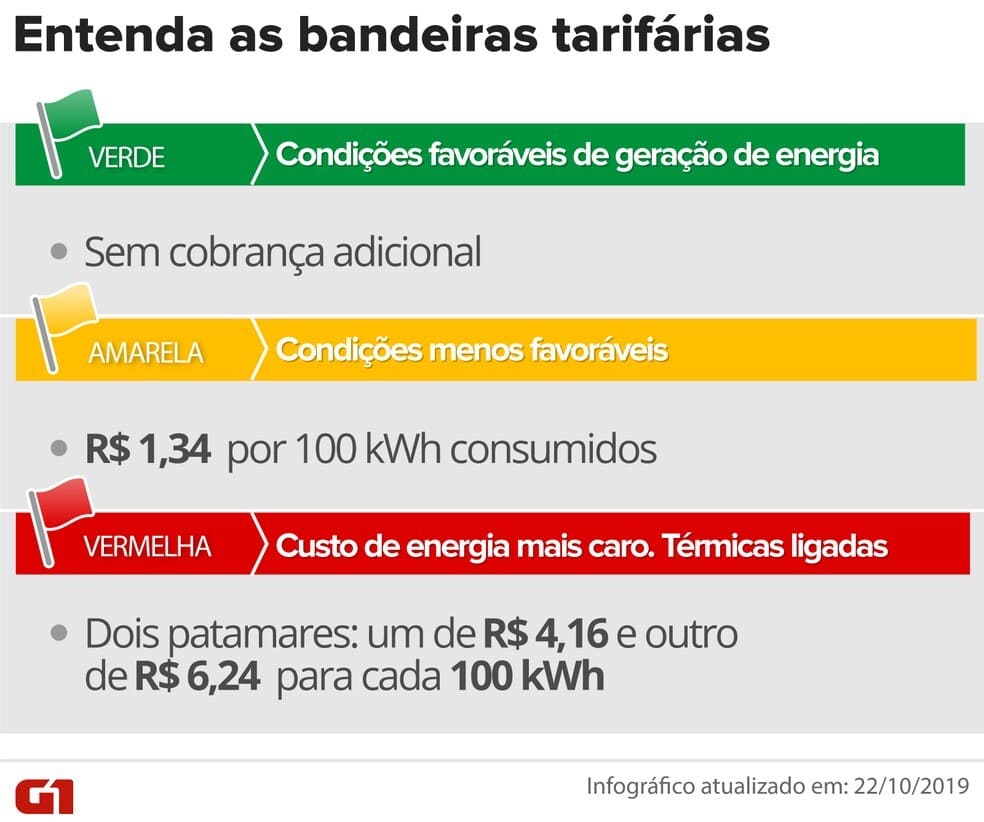 Entenda as bandeiras tarifárias

VERDE
Condições favoráveis de geração de energia

• Sem cobrança adicional

AMARELA
Condições menos favoráveis

• R$ 1,34 por 100 kWh consumidos

VERMELHA
Custo de energia mais caro. Térmicas ligadas

• Dois patamares: um de R$ 4,16 e outro de R$ 6,24 para cada 100 kWh

G1

Infográfico atualizado em: 22/10/2019